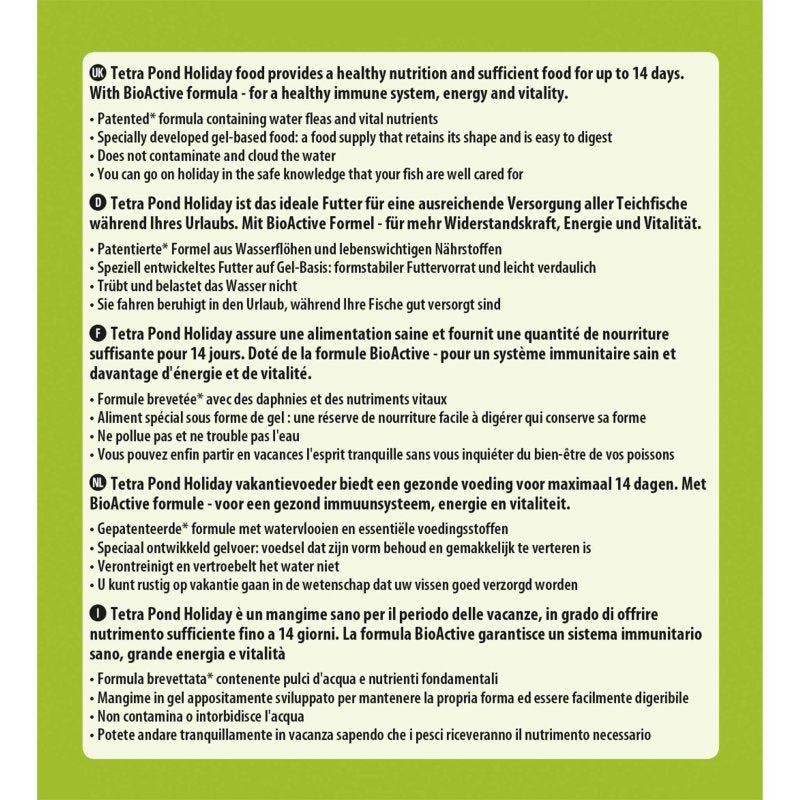 UK Tetra Pond Holiday food provides a healthy nutrition and sufficient food for up to 14 days. With BioActive formula - for a healthy immune system, energy and vitality.

• Patented* formula containing water fleas and vital nutrients
• Specially developed gel-based food: a food supply that retains its shape and is easy to digest
• Does not contaminate and cloud the water
• You can go on holiday in the safe knowledge that your fish are well cared for

D Tetra Pond Holiday ist das ideale Futter für eine ausreichende Versorgung aller Teichfische während Ihres Urlaubs. Mit BioActive Formel - für mehr Widerstandskraft, Energie und Vitalität.

• Patentierte* Formel aus Wasserflöhen und lebenswichtigen Nährstoffen
• Speziell entwickeltes Futter auf Gel-Basis: formstabiler Futtervorrat und leicht verdaulich
• Trübt und belastet das Wasser nicht
• Sie fahren beruhigt in den Urlaub, während Ihre Fische gut versorgt sind

F Tetra Pond Holiday assure une alimentation saine et fournit une quantité de nourriture suffisante pour 14 jours. Doté de la formule BioActive - pour un système immunitaire sain et davantage d'énergie et de vitalité.

• Formule brevetée* avec des daphnies et des nutriments vitaux
• Aliment spécial sous forme de gel : une réserve de nourriture facile à digérer qui conserve sa forme
• Ne pollue pas et ne trouble pas l'eau
• Vous pouvez enfin partir en vacances l'esprit tranquille sans vous inquiéter du bien-être de vos poissons

NL Tetra Pond Holiday vakantievoeder biedt een gezonde voeding voor maximaal 14 dagen. Met BioActive formule - voor een gezond immuunsysteem, energie en vitaliteit.

• Gepatenteerde* formule met watervlooien en essentiële voedingsstoffen
• Speciaal ontwikkeld gelvoer: voedsel dat zijn vorm behoud en gemakkelijk te verteren is
• Verontreinigt en vertroebelt het water niet
• U kunt rustig op vakantie gaan in de wetenschap dat uw vissen goed verzorgd worden

I Tetra Pond Holiday è un mangime sano per il periodo delle vacanze, in grado di offrire nutrimento sufficiente fino a 14 giorni. La formula BioActive garantisce un sistema immunitario sano, grande energia e vitalità

• Formula brevettata* contenente pulci d'acqua e nutrienti fondamentali
• Mangime in gel appositamente sviluppato per mantenere la propria forma ed essere facilmente digeribile
• Non contamina o intorbidisce l'acqua
• Potete andare tranquillamente in vacanza sapendo che i pesci riceveranno il nutrimento necessario